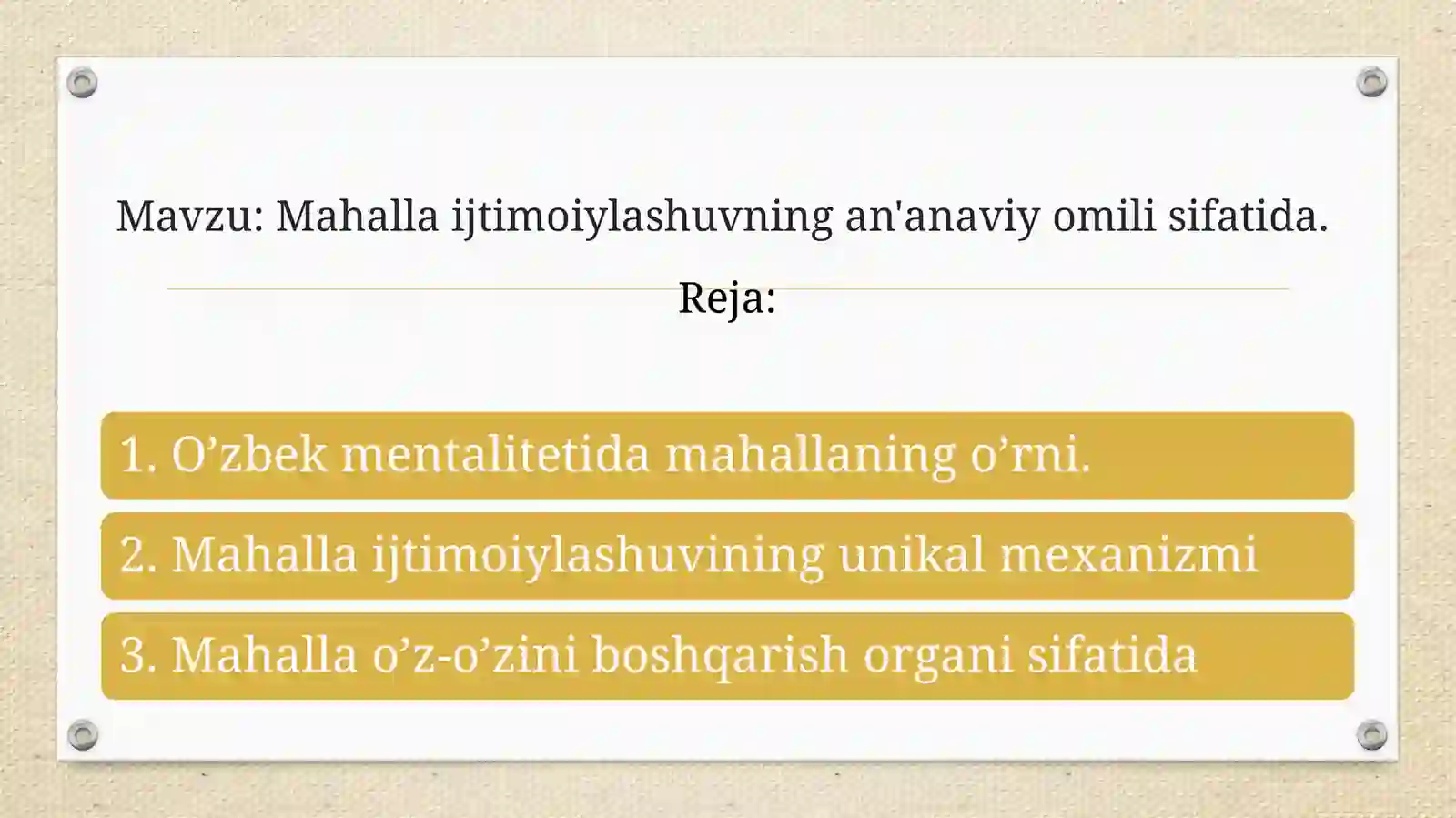 Mavzu: Mahalla ijtimoiylashuvning an'anaviy omili sifatida.

Reja:

1. O'zbek mentalitetida mahallaning o'rni.

2. Mahalla ijtimoiylashuvining unikal mexanizmi

3. Mahalla o'z-o'zini boshqarish organi sifatida